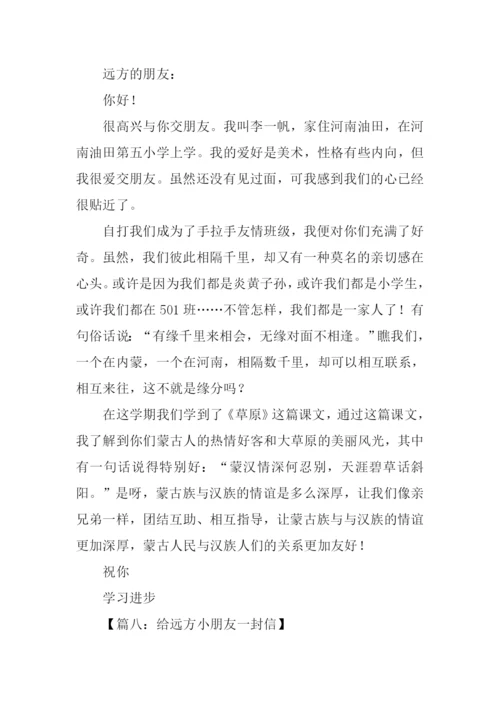 远方的朋友：

你好！

很高兴与你交朋友。我叫李一帆，家住河南油田，在河南油田第五小学上学。我的爱好是美术，性格有些内向，但我很爱交朋友。虽然还没有见过面，可我感到我们的心已经很贴近了。

自打我们成为了手拉手友情班级，我便对你们充满了好奇。虽然，我们彼此相隔千里，却又有一种莫名的亲切感在心头。或许是因为我们都是炎黄子孙，或许我们都是小学生，或许我们都在 501 班……不管怎样，我们都是一家人了！有句俗话说：“有缘千里来相会，无缘对面不相逢。”瞧我们，一个在内蒙，一个在河南，相隔数千里，却可以相互联系，相互来往，这不就是缘分吗？

在这学期我们学到了《草原》这篇课文，通过这篇课文，我了解到你们蒙古人的热情好客和大草原的美丽风光，其中有一句话说得特别好：“蒙汉情深何忍别，天涯碧草话斜阳。”是呀，蒙古族与汉族的情谊是多么深厚，让我们像亲兄弟一样，团结互助、相互指导，让蒙古族与与汉族的情谊更加深厚，蒙古人民与汉族人们的关系更加友好！

祝你

学习进步

【篇八：给远方小朋友一封信】